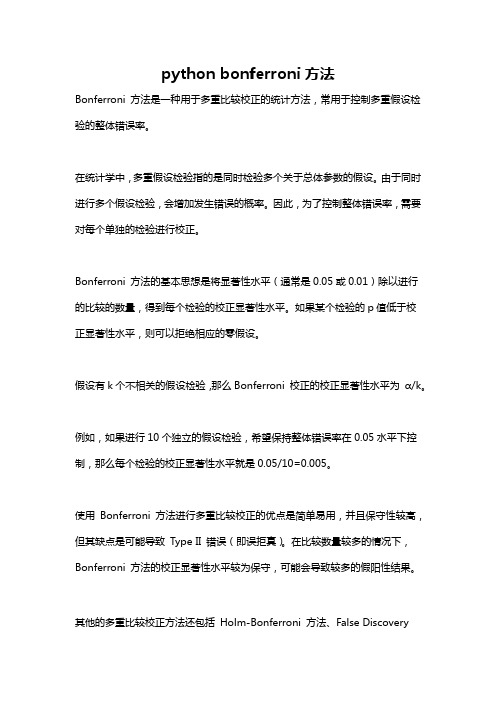 python bonferroni 方法

Bonferroni 方法是一种用于多重比较校正的统计方法，常用于控制多重假设检验的整体错误率。

在统计学中，多重假设检验指的是同时检验多个关于总体参数的假设。由于同时进行多个假设检验，会增加发生错误的概率。因此，为了控制整体错误率，需要对每个单独的检验进行校正。

Bonferroni 方法的基本思想是将显著性水平（通常是 0.05 或 0.01）除以进行的比较的数量，得到每个检验的校正显著性水平。如果某个检验的 p 值低于校正显著性水平，则可以拒绝相应的零假设。

假设有 k 个不相关的假设检验，那么 Bonferroni 校正的校正显著性水平为 α/k。

例如，如果进行 10 个独立的假设检验，希望保持整体错误率在 0.05 水平下控制，那么每个检验的校正显著性水平就是 0.05/10=0.005。

使用 Bonferroni 方法进行多重比较校正的优点是简单易用，并且保守性较高，但其缺点是可能导致 Type II 错误（即误拒真）。在比较数量较多的情况下，Bonferroni 方法的校正显著性水平较为保守，可能会导致较多的假阳性结果。

其他的多重比较校正方法还包括 Holm-Bonferroni 方法、False Discovery